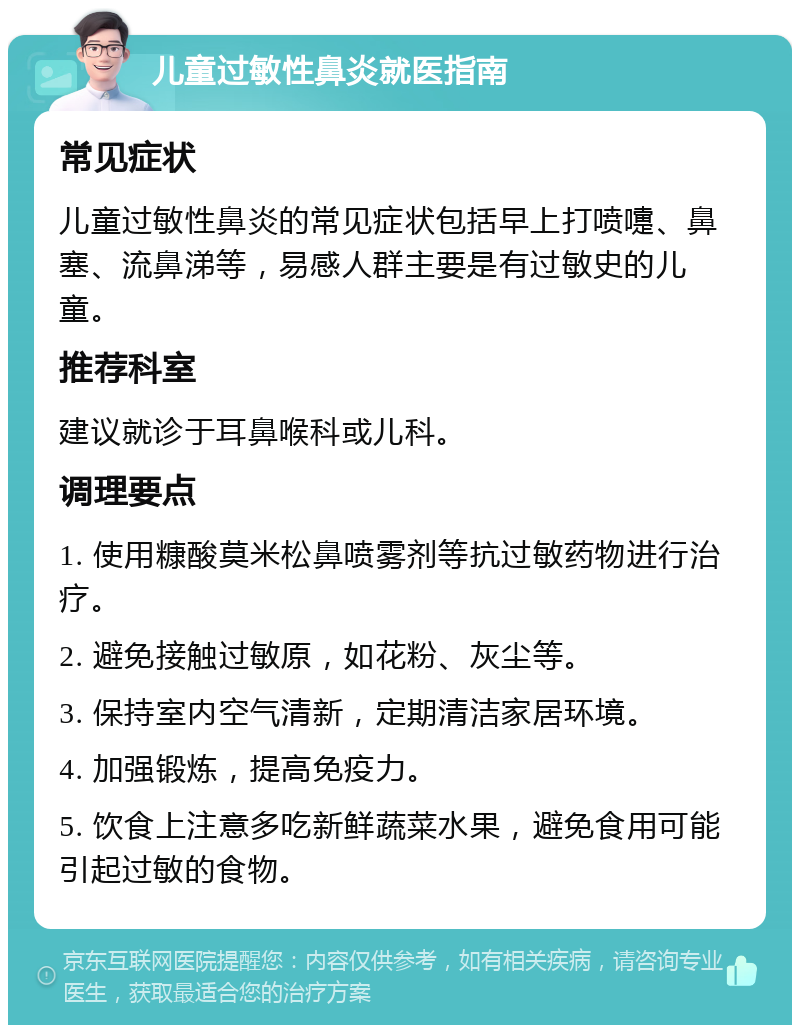 儿童过敏性鼻炎就医指南

常见症状

儿童过敏性鼻炎的常见症状包括早上打喷嚏、鼻塞、流鼻涕等，易感人群主要是有过敏史的儿童。

推荐科室

建议就诊于耳鼻喉科或儿科。

调理要点

1. 使用糠酸莫米松鼻喷雾剂等抗过敏药物进行治疗。

2. 避免接触过敏原，如花粉、灰尘等。

3. 保持室内空气清新，定期清洁家居环境。

4. 加强锻炼，提高免疫力。

5. 饮食上注意多吃新鲜蔬菜水果，避免食用可能引起过敏的食物。

京东互联网医院提醒您：内容仅供参考，如有相关疾病，请咨询专业医生，获取最适合您的治疗方案